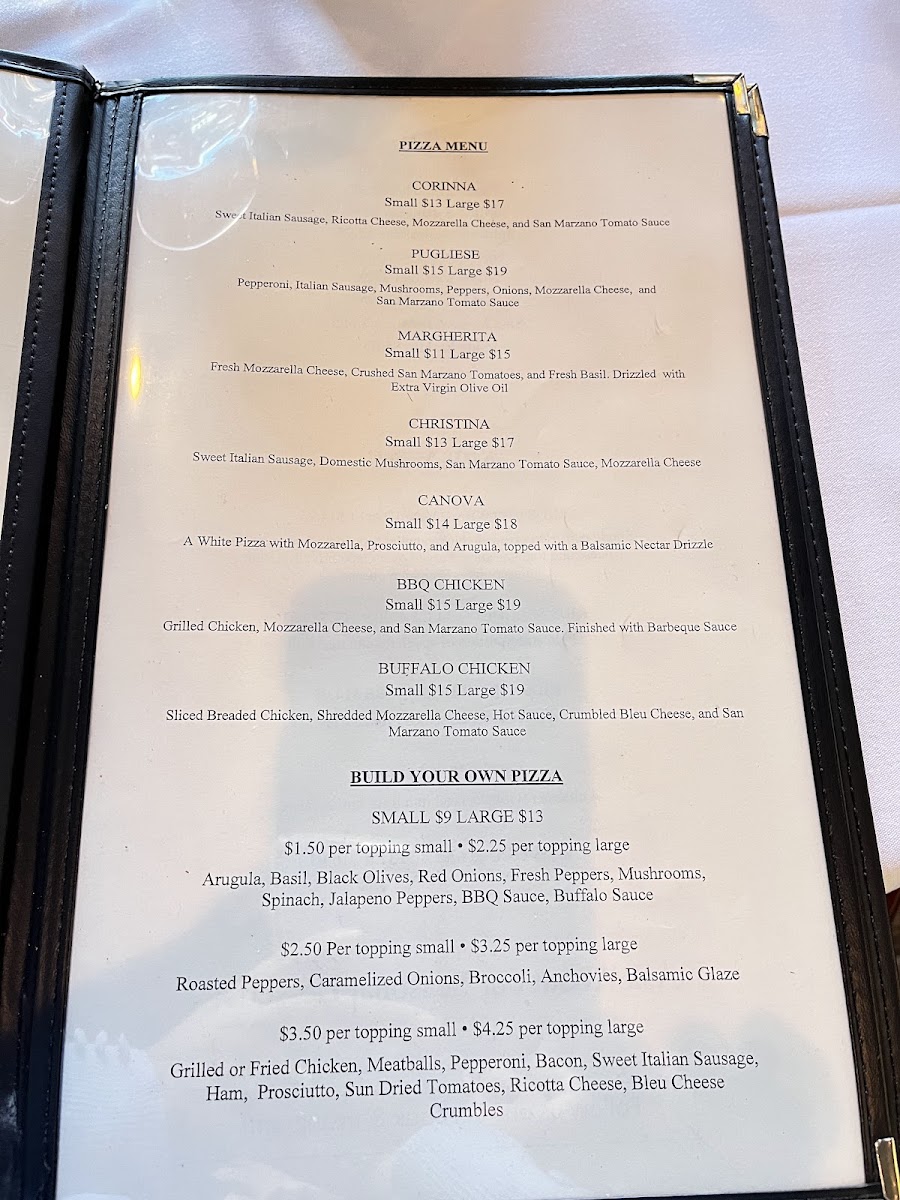 PIZZA MENU

CORINNA
Small $13 Large $17
Sweet Italian Sausage, Ricotta Cheese, Mozzarella Cheese, and San Marzano Tomato Sauce

PUGLIESE
Small $15 Large $19
Pepperoni, Italian Sausage, Mushrooms, Peppers, Onions, Mozzarella Cheese, and San Marzano Tomato Sauce

MARGHERITA
Small $11 Large $15
Fresh Mozzarella Cheese, Crushed San Marzano Tomatoes, and Fresh Basil. Drizzled with Extra Virgin Olive Oil

CHRISTINA
Small $13 Large $17
Sweet Italian Sausage, Domestic Mushrooms, San Marzano Tomato Sauce, Mozzarella Cheese

CANOVA
Small $14 Large $18
A White Pizza with Mozzarella, Prosciutto, and Arugula, topped with a Balsamic Nectar Drizzle

BBQ CHICKEN
Small $15 Large $19
Grilled Chicken, Mozzarella Cheese, and San Marzano Tomato Sauce. Finished with Barbeque Sauce

BUFFALO CHICKEN
Small $15 Large $19
Sliced Breaded Chicken, Shredded Mozzarella Cheese, Hot Sauce, Crumbled Bleu Cheese, and San Marzano Tomato Sauce

BUILD YOUR OWN PIZZA

SMALL $9 LARGE $13

$1.50 per topping small • $2.25 per topping large

Arugula, Basil, Black Olives, Red Onions, Fresh Peppers, Mushrooms, Spinach, Jalapeno Peppers, BBQ Sauce, Buffalo Sauce

$2.50 Per topping small • $3.25 per topping large

Roasted Peppers, Caramelized Onions, Broccoli, Anchovies, Balsamic Glaze

$3.50 per topping small • $4.25 per topping large

Grilled or Fried Chicken, Meatballs, Pepperoni, Bacon, Sweet Italian Sausage, Ham, Prosciutto, Sun Dried Tomatoes, Ricotta Cheese, Bleu Cheese Crumbles